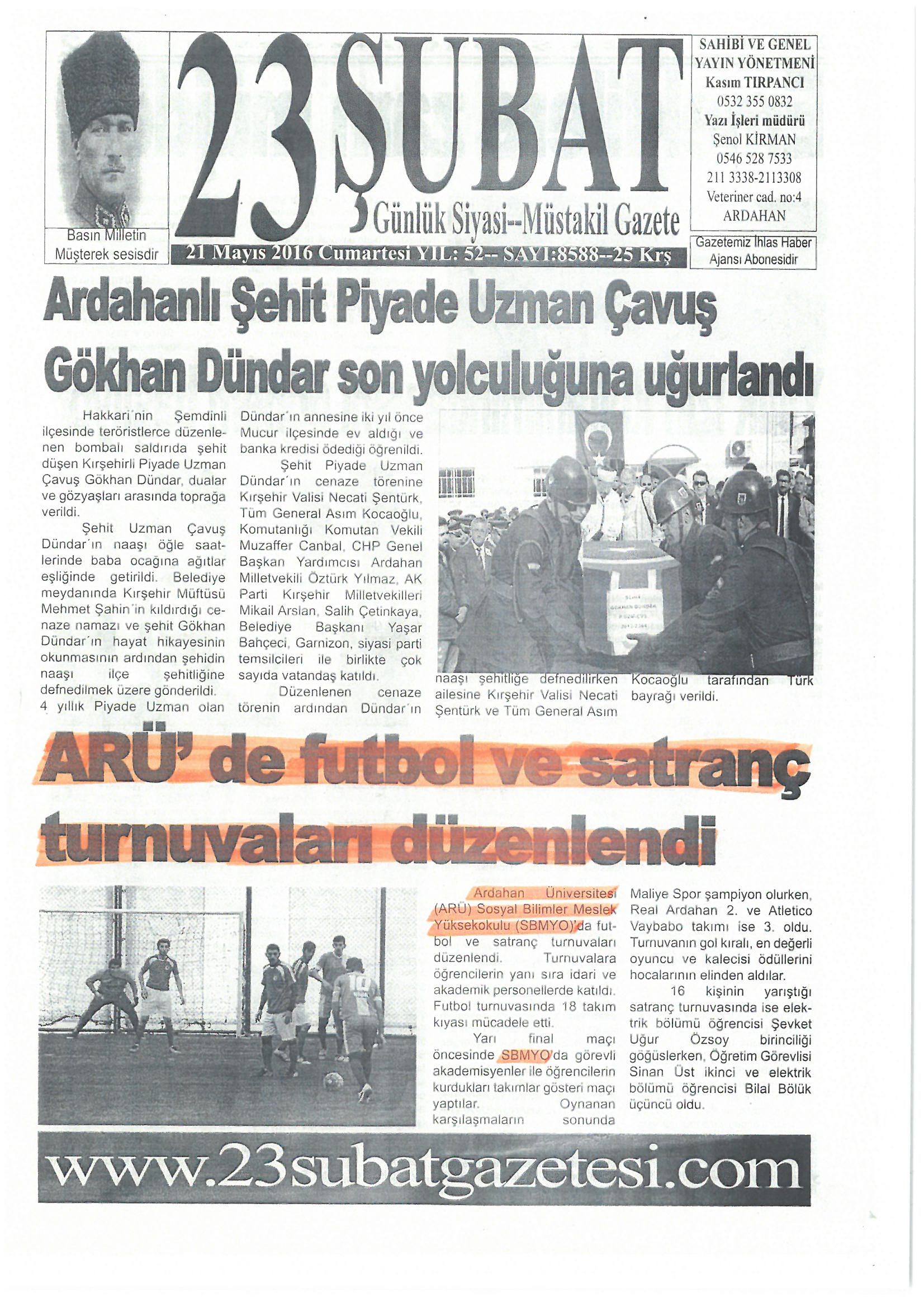 Basın Milletin Müşterek sesisdir

23 ŞUBAT
Günlük Siyasi--Müstakil Gazete
21 Mayıs 2016 Cumartesi YIL: 52-- SAYI:8588--25 Krş

SAHİBİ VE GENEL YAYIN YÖNETMENİ
Kasım TIRPANCI
0532 355 0832
Yazı İşleri müdürü
Şenol KİRMAN
0546 528 7533
211 3338-2113308
Veteriner cad. no:4
ARDAHAN

Gazetemiz İhlas Haber Ajansı Abonesidir

Ardahanlı Şehit Piyade Uzman Çavuş Gökhan Dündar son yolculuğuna uğurlandı

Hakkari'nin Şemdinli ilçesinde teröristlerce düzenlenen bombalı saldırıda şehit düşen Kırşehirli Piyade Uzman Çavuş Gökhan Dündar, dualar ve gözyaşları arasında toprağa verildi.

Şehit Uzman Çavuş Dündar'ın naaşı öğle saatlerinde baba ocağına ağıtlar eşliğinde getirildi. Belediye meydanında Kırşehir Müftüsü Mehmet Şahin'in kıldırdığı cenaze namazı ve şehit Gökhan Dündar'ın hayat hikayesinin okunmasının ardından şehidin naaşı ilçe şehitliğine defnedilmek üzere gönderildi. 4 yıllık Piyade Uzman olan Dündar'ın annesine iki yıl önce Mucur ilçesinde ev aldığı ve banka kredisi ödediği öğrenildi.

Şehit Piyade Uzman Dündar'ın cenaze törenine Kırşehir Valisi Necati Şentürk, Tüm General Asım Kocaoğlu, Komutanlığı Komutan Vekili Muzaffer Canbal, CHP Genel Başkan Yardımcısı Ardahan Milletvekili Öztürk Yılmaz, AK Parti Kırşehir Milletvekilleri Mikail Arslan, Salih Çetinkaya, Belediye Başkanı Yaşar Bahçeci, Garnizon, siyasi parti temsilcileri ile birlikte çok sayıda vatandaş katıldı.

Düzenlenen cenaze törenin ardından Dündar'ın naaşı şehitliğe defnedilirken ailesine Kırşehir Valisi Necati Şentürk ve Tüm General Asım Kocaoğlu tarafından Türk bayrağı verildi.

ARÜ' de futbol ve satranç turnuvaları düzenlendi

Ardahan Üniversitesi (ARÜ) Sosyal Bilimler Meslek Yüksekokulu (SBMYO)'da futbol ve satranç turnuvaları düzenlendi. Turnuvalara öğrencilerin yanı sıra idari ve akademik personellerde katıldı. Futbol turnuvasında 18 takım kıyası mücadele etti.

Yarı final maçı öncesinde SBMYO'da görevli akademisyenler ile öğrencilerin kurdukları takımlar gösteri maçı yaptılar. Oynanan karşılaşmaların sonunda Maliye Spor şampiyon olurken, Real Ardahan 2. ve Atletico Vaybabo takımı ise 3. oldu. Turnuvanın gol kıralı, en değerli oyuncu ve kalecisi ödüllerini hocalarının elinden aldılar.

16 kişinin yarıştığı satranç turnuvasında ise elektrik bölümü öğrencisi Şevket Uğur Özsoy birinciliği göğüslerken, Öğretim Görevlisi Sinan Üst ikinci ve elektrik bölümü öğrencisi Bilal Bölük üçüncü oldu.

www.23subatgazetesi.com